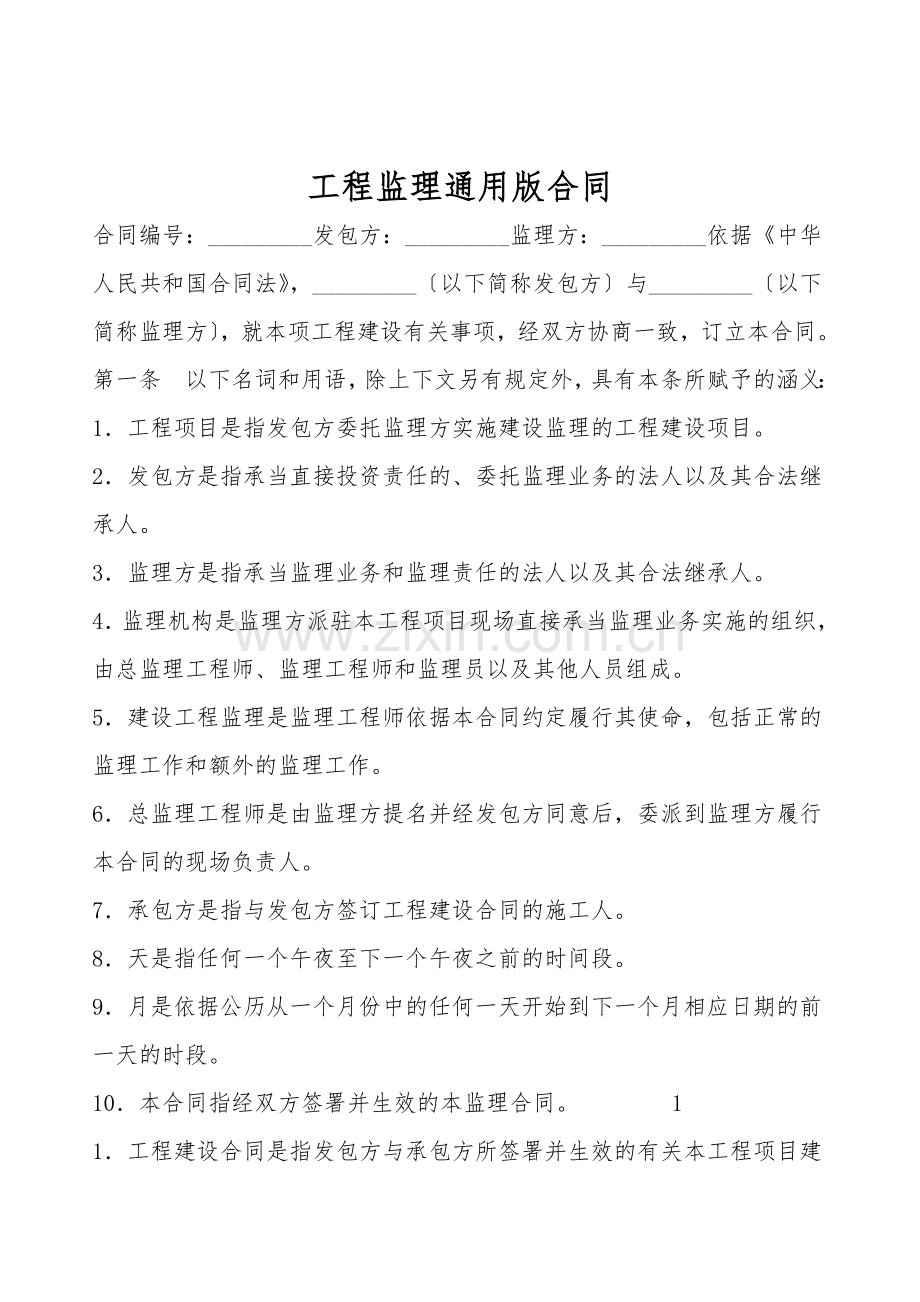 工程监理通用版合同

合同编号：_________发包方：_________监理方：_________依据《中华人民共和国合同法》，_________〔以下简称发包方〕与_________〔以下简称监理方〕，就本项工程建设有关事项，经双方协商一致，订立本合同。

第一条　以下名词和用语，除上下文另有规定外，具有本条所赋予的涵义：

1．工程项目是指发包方委托监理方实施建设监理的工程建设项目。

2．发包方是指承当直接投资责任的、委托监理业务的法人以及其合法继承人。

3．监理方是指承当监理业务和监理责任的法人以及其合法继承人。

4．监理机构是监理方派驻本工程项目现场直接承当监理业务实施的组织，由总监理工程师、监理工程师和监理员以及其他人员组成。

5．建设工程监理是监理工程师依据本合同约定履行其使命，包括正常的监理工作和额外的监理工作。

6．总监理工程师是由监理方提名并经发包方同意后，委派到监理方履行本合同的现场负责人。

7．承包方是指与发包方签订工程建设合同的施工人。

8．天是指任何一个午夜至下一个午夜之前的时间段。

9．月是依据公历从一个月份中的任何一天开始到下一个月相应日期的前一天的时段。

10．本合同指经双方签署并生效的本监理合同。　　　1

1．工程建设合同是指发包方与承包方所签署并生效的有关本工程项目建

www.zixin.com.cn